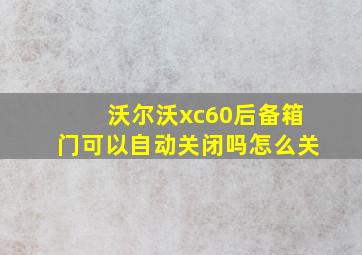 沃尔沃xc60后备箱门可以自动关闭吗怎么关